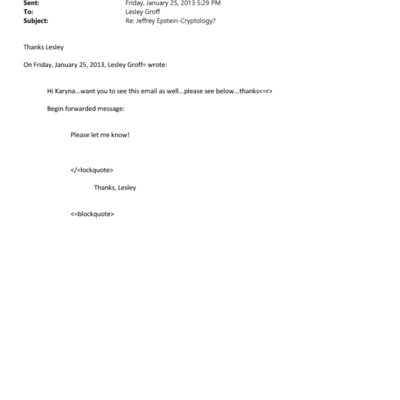 Sent: Friday, January 25, 2013 5:29 PM
To: Lesley Groff
Subject: Re: Jeffrey Epstein-Cryptology?

Thanks Lesley

On Friday, January 25, 2013, Lesley Groff= wrote:

Hi Karyna...want you to see this email as well...please see below...thanks<=r>

Begin forwarded message:

Please let me know!

</=lockquote>

Thanks, Lesley

<=blockquote>